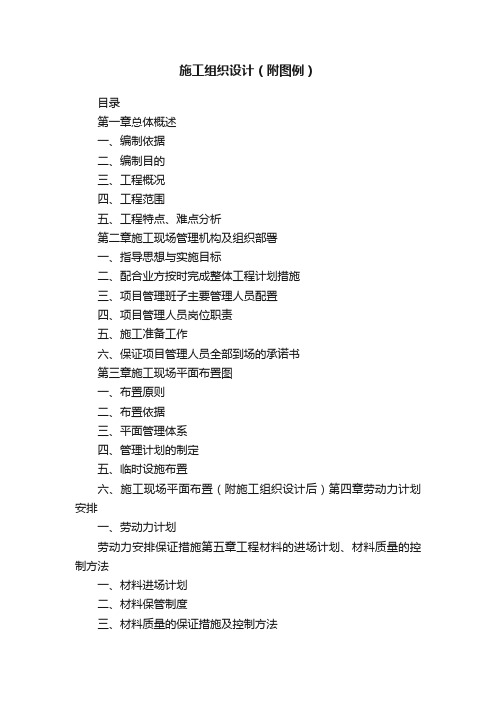 施工组织设计（附图例）

目录

第一章总体概述

一、编制依据

二、编制目的

三、工程概况

四、工程范围

五、工程特点、难点分析

第二章施工现场管理机构及组织部署

一、指导思想与实施目标

二、配合业方按时完成整体工程计划措施

三、项目管理班子主要管理人员配置

四、项目管理人员岗位职责

五、施工准备工作

六、保证项目管理人员全部到场的承诺书

第三章施工现场平面布置图

一、布置原则

二、布置依据

三、平面管理体系

四、管理计划的制定

五、临时设施布置

六、施工现场平面布置（附施工组织设计后）第四章劳动力计划安排

一、劳动力计划

劳动力安排保证措施第五章工程材料的进场计划、材料质量的控制方法

一、材料进场计划

二、材料保管制度

三、材料质量的保证措施及控制方法